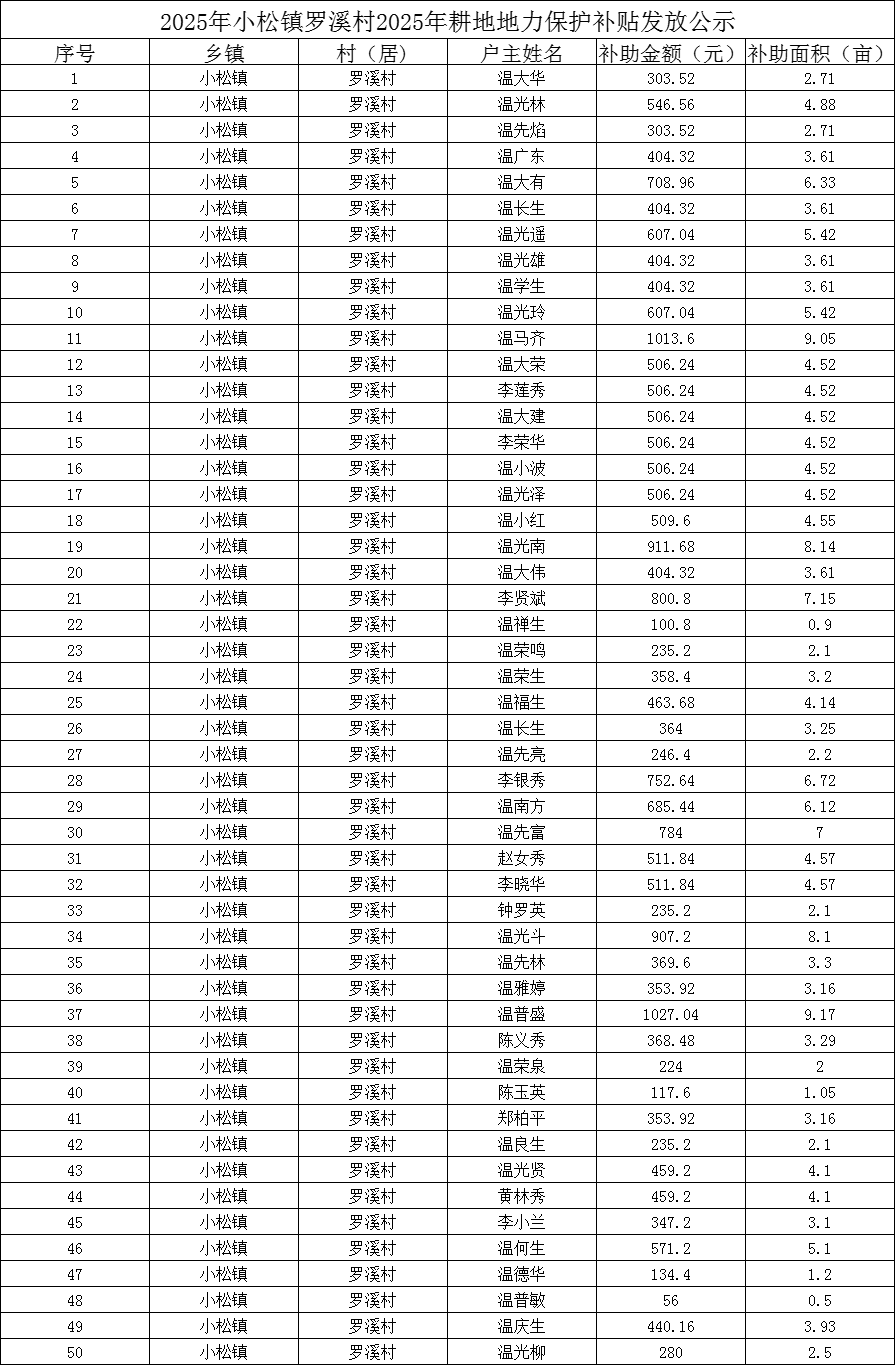 2025年小松镇罗溪村2025年耕地地力保护补贴发放公示

| 序号 | 乡镇 | 村（居） | 户主姓名 | 补助金额（元） | 补助面积（亩） |
|---|---|---|---|---|---|
| 1 | 小松镇 | 罗溪村 | 温大华 | 303.52 | 2.71 |
| 2 | 小松镇 | 罗溪村 | 温光林 | 546.56 | 4.88 |
| 3 | 小松镇 | 罗溪村 | 温先焰 | 303.52 | 2.71 |
| 4 | 小松镇 | 罗溪村 | 温广东 | 404.32 | 3.61 |
| 5 | 小松镇 | 罗溪村 | 温大有 | 708.96 | 6.33 |
| 6 | 小松镇 | 罗溪村 | 温长生 | 404.32 | 3.61 |
| 7 | 小松镇 | 罗溪村 | 温光遥 | 607.04 | 5.42 |
| 8 | 小松镇 | 罗溪村 | 温光雄 | 404.32 | 3.61 |
| 9 | 小松镇 | 罗溪村 | 温学生 | 404.32 | 3.61 |
| 10 | 小松镇 | 罗溪村 | 温光玲 | 607.04 | 5.42 |
| 11 | 小松镇 | 罗溪村 | 温马齐 | 1013.6 | 9.05 |
| 12 | 小松镇 | 罗溪村 | 温大荣 | 506.24 | 4.52 |
| 13 | 小松镇 | 罗溪村 | 李莲秀 | 506.24 | 4.52 |
| 14 | 小松镇 | 罗溪村 | 温大建 | 506.24 | 4.52 |
| 15 | 小松镇 | 罗溪村 | 李荣华 | 506.24 | 4.52 |
| 16 | 小松镇 | 罗溪村 | 温小波 | 506.24 | 4.52 |
| 17 | 小松镇 | 罗溪村 | 温光泽 | 506.24 | 4.52 |
| 18 | 小松镇 | 罗溪村 | 温小红 | 509.6 | 4.55 |
| 19 | 小松镇 | 罗溪村 | 温光南 | 911.68 | 8.14 |
| 20 | 小松镇 | 罗溪村 | 温大伟 | 404.32 | 3.61 |
| 21 | 小松镇 | 罗溪村 | 李贤斌 | 800.8 | 7.15 |
| 22 | 小松镇 | 罗溪村 | 温禅生 | 100.8 | 0.9 |
| 23 | 小松镇 | 罗溪村 | 温荣鸣 | 235.2 | 2.1 |
| 24 | 小松镇 | 罗溪村 | 温荣生 | 358.4 | 3.2 |
| 25 | 小松镇 | 罗溪村 | 温福生 | 463.68 | 4.14 |
| 26 | 小松镇 | 罗溪村 | 温长生 | 364 | 3.25 |
| 27 | 小松镇 | 罗溪村 | 温先亮 | 246.4 | 2.2 |
| 28 | 小松镇 | 罗溪村 | 李银秀 | 752.64 | 6.72 |
| 29 | 小松镇 | 罗溪村 | 温南方 | 685.44 | 6.12 |
| 30 | 小松镇 | 罗溪村 | 温先富 | 784 | 7 |
| 31 | 小松镇 | 罗溪村 | 赵女秀 | 511.84 | 4.57 |
| 32 | 小松镇 | 罗溪村 | 李晓华 | 511.84 | 4.57 |
| 33 | 小松镇 | 罗溪村 | 钟罗英 | 235.2 | 2.1 |
| 34 | 小松镇 | 罗溪村 | 温光斗 | 907.2 | 8.1 |
| 35 | 小松镇 | 罗溪村 | 温先林 | 369.6 | 3.3 |
| 36 | 小松镇 | 罗溪村 | 温雅婷 | 353.92 | 3.16 |
| 37 | 小松镇 | 罗溪村 | 温普盛 | 1027.04 | 9.17 |
| 38 | 小松镇 | 罗溪村 | 陈义秀 | 368.48 | 3.29 |
| 39 | 小松镇 | 罗溪村 | 温荣泉 | 224 | 2 |
| 40 | 小松镇 | 罗溪村 | 陈玉英 | 117.6 | 1.05 |
| 41 | 小松镇 | 罗溪村 | 郑柏平 | 353.92 | 3.16 |
| 42 | 小松镇 | 罗溪村 | 温良生 | 235.2 | 2.1 |
| 43 | 小松镇 | 罗溪村 | 温光贤 | 459.2 | 4.1 |
| 44 | 小松镇 | 罗溪村 | 黄林秀 | 459.2 | 4.1 |
| 45 | 小松镇 | 罗溪村 | 李小兰 | 347.2 | 3.1 |
| 46 | 小松镇 | 罗溪村 | 温何生 | 571.2 | 5.1 |
| 47 | 小松镇 | 罗溪村 | 温德华 | 134.4 | 1.2 |
| 48 | 小松镇 | 罗溪村 | 温普敏 | 56 | 0.5 |
| 49 | 小松镇 | 罗溪村 | 温庆生 | 440.16 | 3.93 |
| 50 | 小松镇 | 罗溪村 | 温光柳 | 280 | 2.5 |